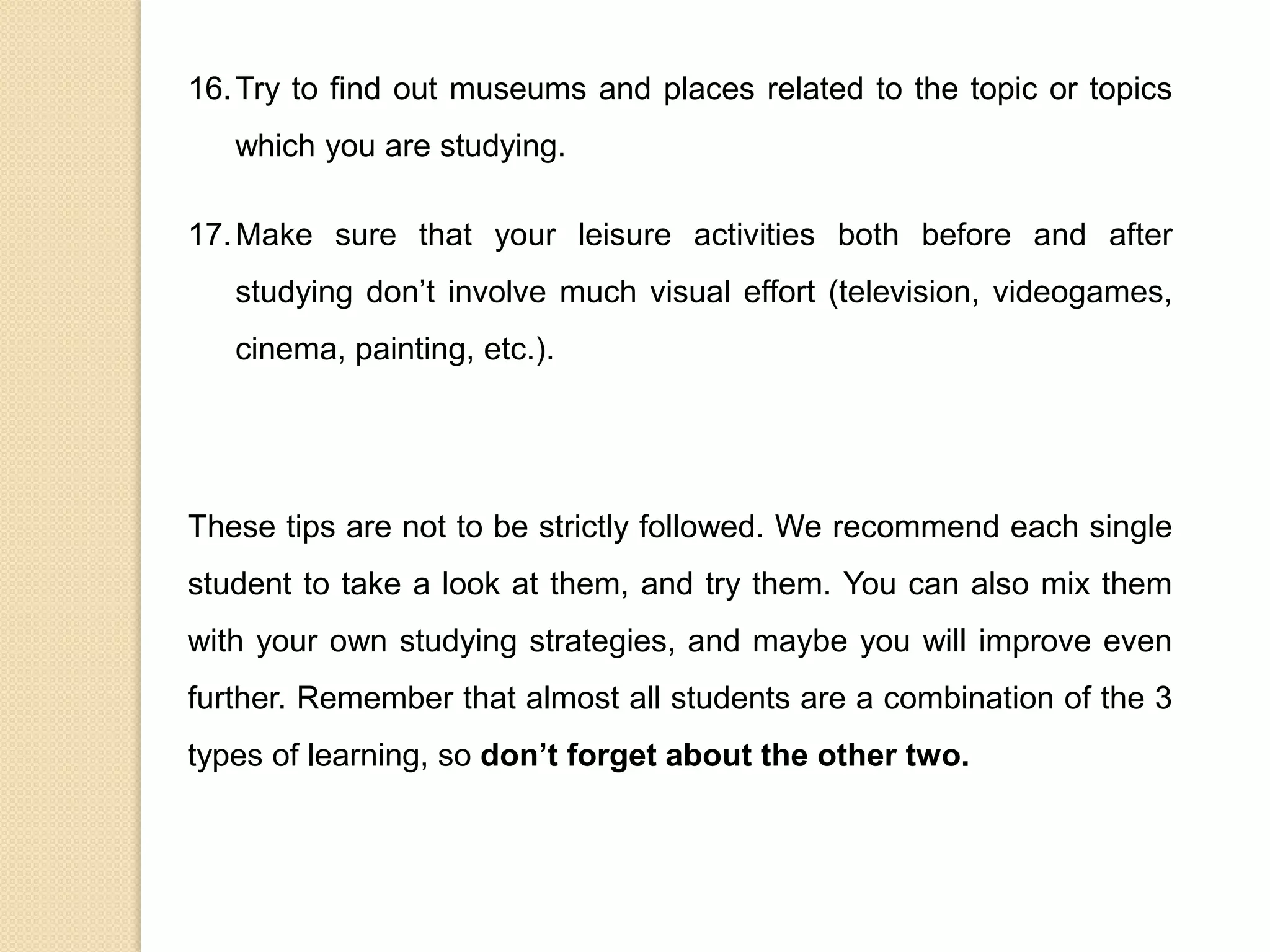 16. Try to find out museums and places related to the topic or topics which you are studying.

17. Make sure that your leisure activities both before and after studying don't involve much visual effort (television, videogames, cinema, painting, etc.).

These tips are not to be strictly followed. We recommend each single student to take a look at them, and try them. You can also mix them with your own studying strategies, and maybe you will improve even further. Remember that almost all students are a combination of the 3 types of learning, so don't forget about the other two.